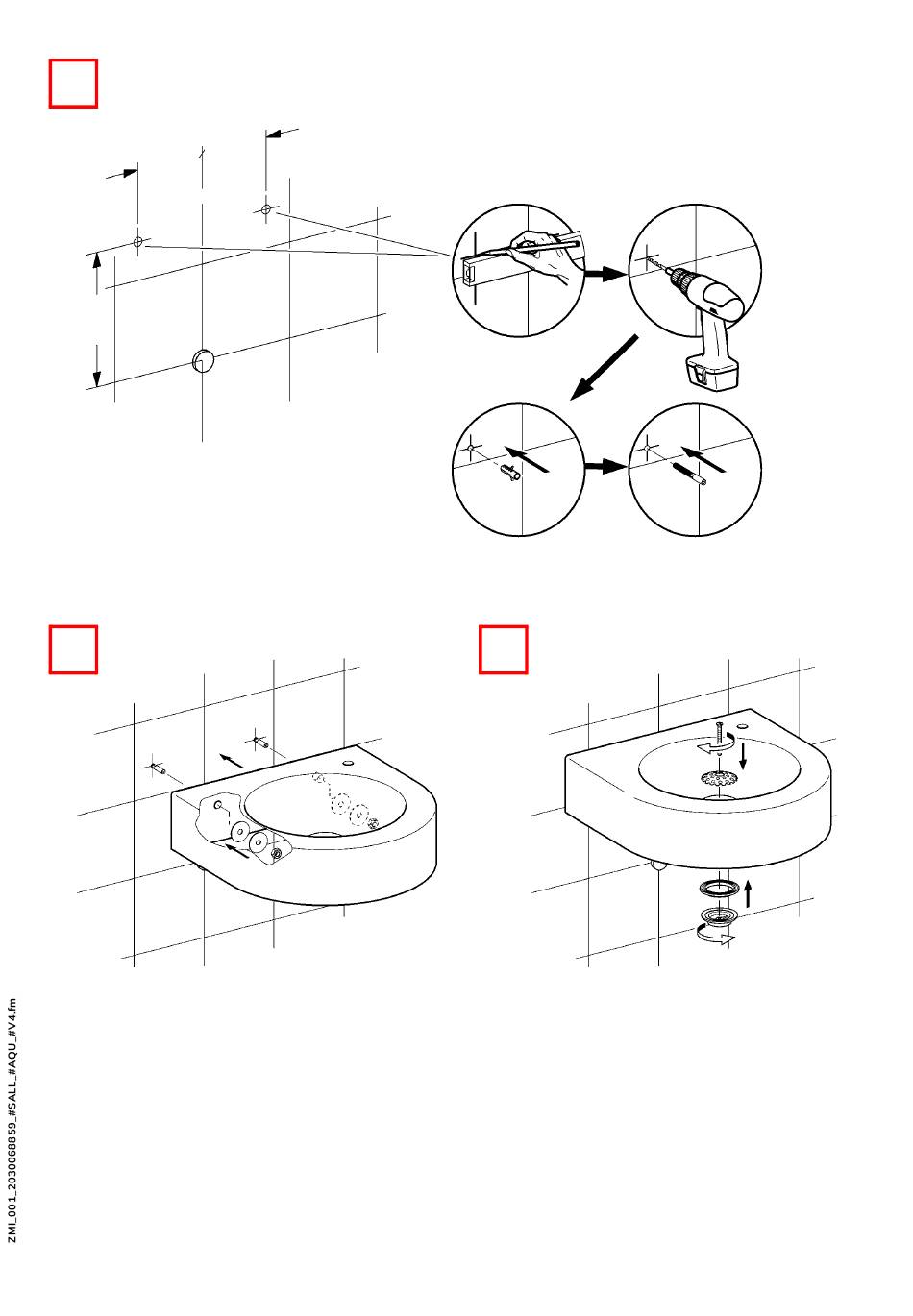 ZMI_001_2030068859_#SALL_#AQU_#V4.fm